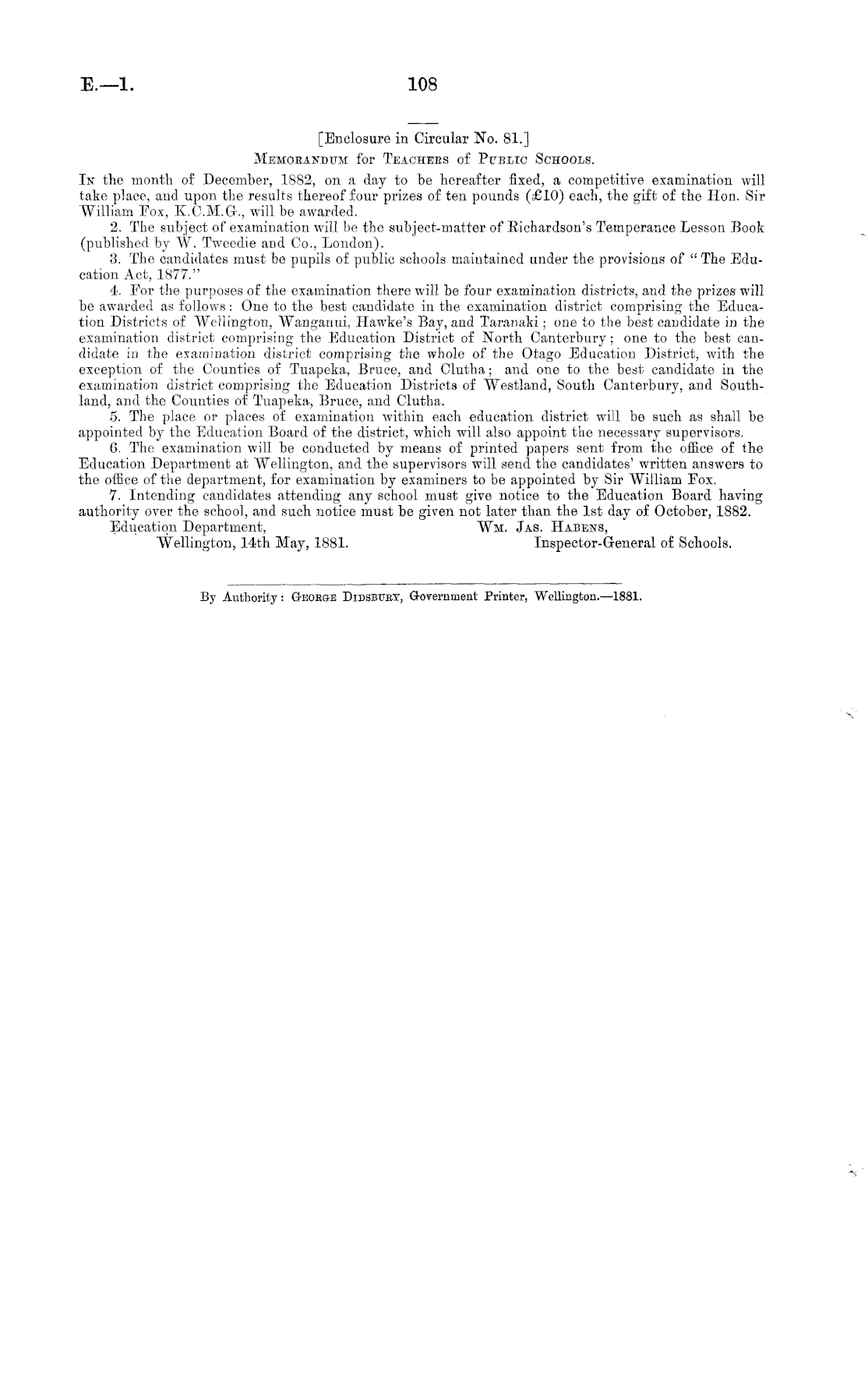 E.—1.

108

[Enclosure in Circular No. 81.]

MEMORANDUM for TEACHERS of PUBLIC SCHOOLS.

IN the month of December, 1882, on a day to be hereafter fixed, a competitive examination will take place, and upon the results thereof four prizes of ten pounds (£10) each, the gift of the Hon. Sir William Fox, K.C.M.G., will be awarded.

2. The subject of examination will be the subject-matter of Richardson's Temperance Lesson Book (published by W. Tweedie and Co., London).

3. The candidates must be pupils of public schools maintained under the provisions of "The Education Act, 1877."

4. For the purposes of the examination there will be four examination districts, and the prizes will be awarded as follows: One to the best candidate in the examination district comprising the Education Districts of Wellington, Wanganui, Hawke's Bay, and Taranaki; one to the best candidate in the examination district comprising the Education District of North Canterbury; one to the best candidate in the examination district comprising the whole of the Otago Education District, with the exception of the Counties of Tuapeka, Bruce, and Clutha; and one to the best candidate in the examination district comprising the Education Districts of Westland, South Canterbury, and Southland, and the Counties of Tuapeka, Bruce, and Clutha.

5. The place or places of examination within each education district will be such as shall be appointed by the Education Board of the district, which will also appoint the necessary supervisors.

6. The examination will be conducted by means of printed papers sent from the office of the Education Department at Wellington, and the supervisors will send the candidates' written answers to the office of the department, for examination by examiners to be appointed by Sir William Fox.

7. Intending candidates attending any school must give notice to the Education Board having authority over the school, and such notice must be given not later than the 1st day of October, 1882.

Education Department,
Wellington, 14th May, 1881.

WM. JAS. HABENS,
Inspector-General of Schools.

By Authority: GEORGE DIDSBURY, Government Printer, Wellington.—1881.